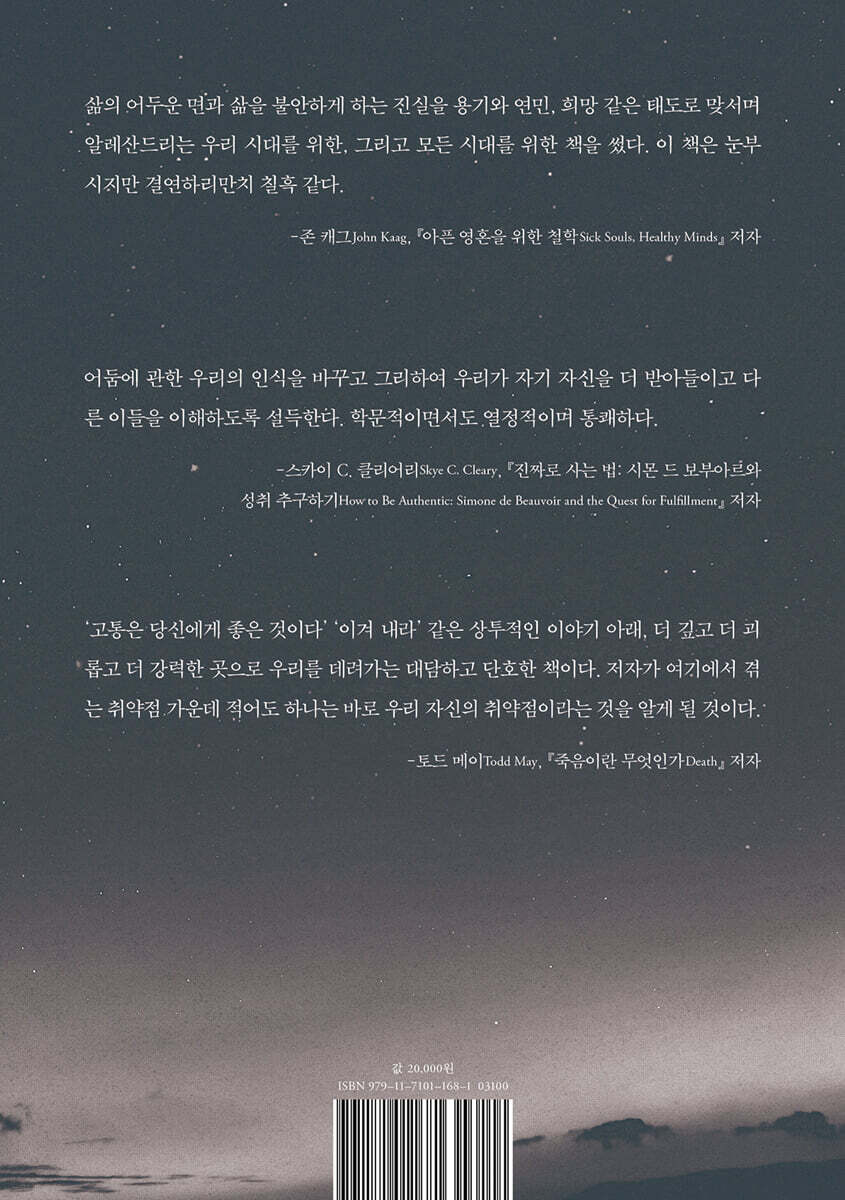 삶의 어두운 면과 삶을 불안하게 하는 진실을 용기와 연민, 희망 같은 태도로 맞서며 알레산드리는 우리 시대를 위한, 그리고 모든 시대를 위한 책을 썼다. 이 책은 눈부시지만 결연하리만치 칠흑 같다.

-존 캐그John Kaag, 『아픈 영혼을 위한 철학Sick Souls, Healthy Minds』 저자

어둠에 관한 우리의 인식을 바꾸고 그리하여 우리가 자기 자신을 더 받아들이고 다른 이들을 이해하도록 설득한다. 학문적이면서도 열정적이며 통쾌하다.

-스카이 C. 클리어리Skye C. Cleary, 『진짜로 사는 법: 시몬 드 보부아르와 성취 추구하기How to Be Authentic: Simone de Beauvoir and the Quest for Fulfillment』 저자

'고통은 당신에게 좋은 것이다' '이겨 내라' 같은 상투적인 이야기 아래, 더 깊고 더 괴롭고 더 강력한 곳으로 우리를 데려가는 대담하고 단호한 책이다. 저자가 여기에서 겪는 취약점 가운데 적어도 하나는 바로 우리 자신의 취약점이라는 것을 알게 될 것이다.

-토드 메이Todd May, 『죽음이란 무엇인가Death』 저자

값 20,000원
ISBN 979-11-7101-168-1 03100